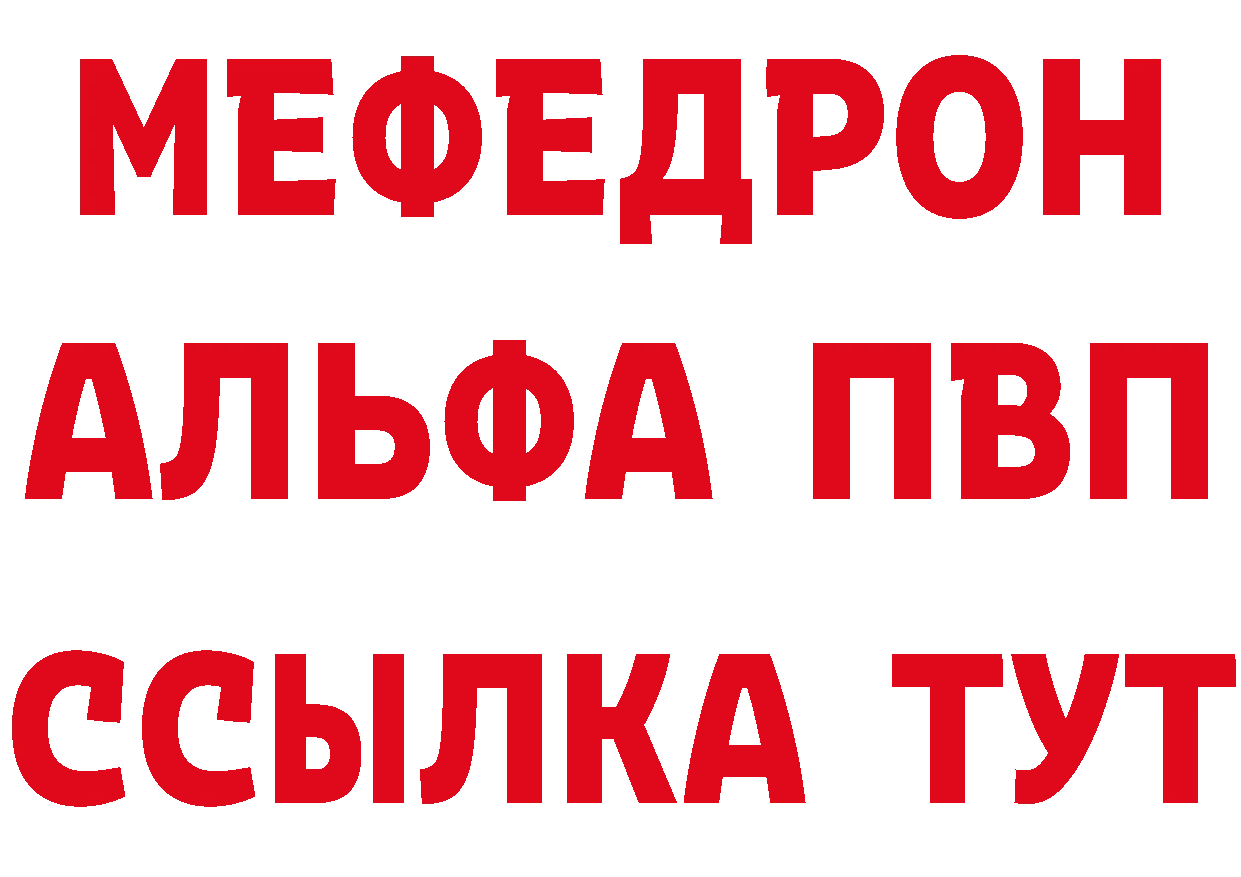 МЕФЕДРОН
АЛЬФА ПВП
ССЫЛКА ТУТ